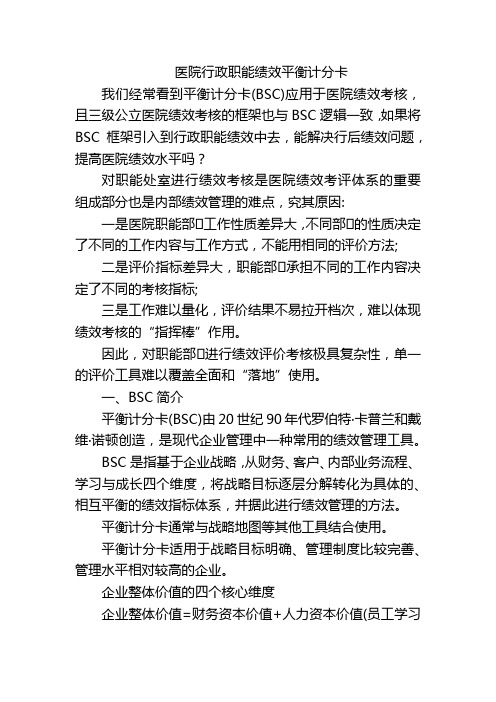 医院行政职能绩效平衡计分卡

我们经常看到平衡计分卡(BSC)应用于医院绩效考核，且三级公立医院绩效考核的框架也与 BSC 逻辑一致，如果将 BSC 框架引入到行政职能绩效中去，能解决行后绩效问题，提高医院绩效水平吗？

对职能处室进行绩效考核是医院绩效考评体系的重要组成部分也是内部绩效管理的难点，究其原因:

一是医院职能部门工作性质差异大，不同部门的性质决定了不同的工作内容与工作方式，不能用相同的评价方法;

二是评价指标差异大，职能部门承担不同的工作内容决定了不同的考核指标;

三是工作难以量化，评价结果不易拉开档次，难以体现绩效考核的“指挥棒”作用。

因此，对职能部门进行绩效评价考核极具复杂性，单一的评价工具难以覆盖全面和“落地”使用。

一、BSC 简介

平衡计分卡(BSC)由 20 世纪 90 年代罗伯特·卡普兰和戴维·诺顿创造，是现代企业管理中一种常用的绩效管理工具。

BSC 是指基于企业战略，从财务、客户、内部业务流程、学习与成长四个维度，将战略目标逐层分解转化为具体的、相互平衡的绩效指标体系，并据此进行绩效管理的方法。

平衡计分卡通常与战略地图等其他工具结合使用。

平衡计分卡适用于战略目标明确、管理制度比较完善、管理水平相对较高的企业。

企业整体价值的四个核心维度

企业整体价值=财务资本价值+人力资本价值(员工学习